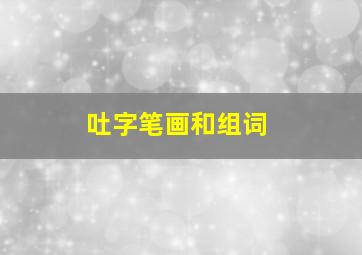 吐字笔画和组词